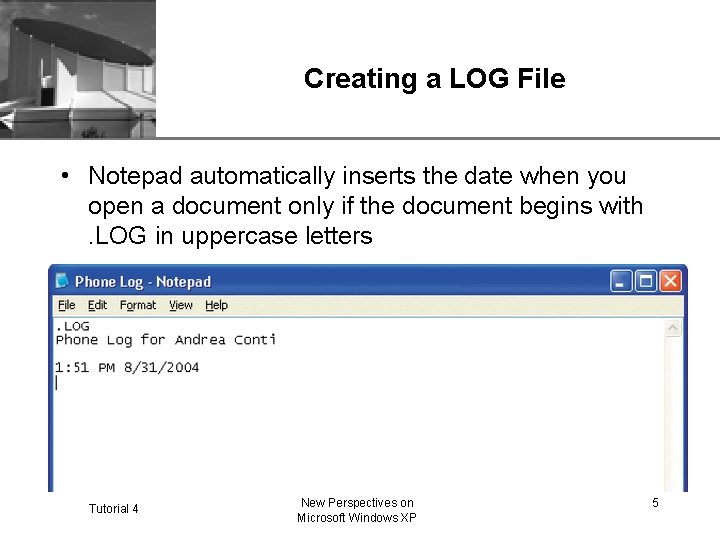 Creating a LOG File

• Notepad automatically inserts the date when you open a document only if the document begins with .LOG in uppercase letters

Phone Log - Notepad

File Edit Format View Help

.LOG
Phone Log for Andrea Conti

1:51 PM 8/31/2004

Tutorial 4

New Perspectives on Microsoft Windows XP

5